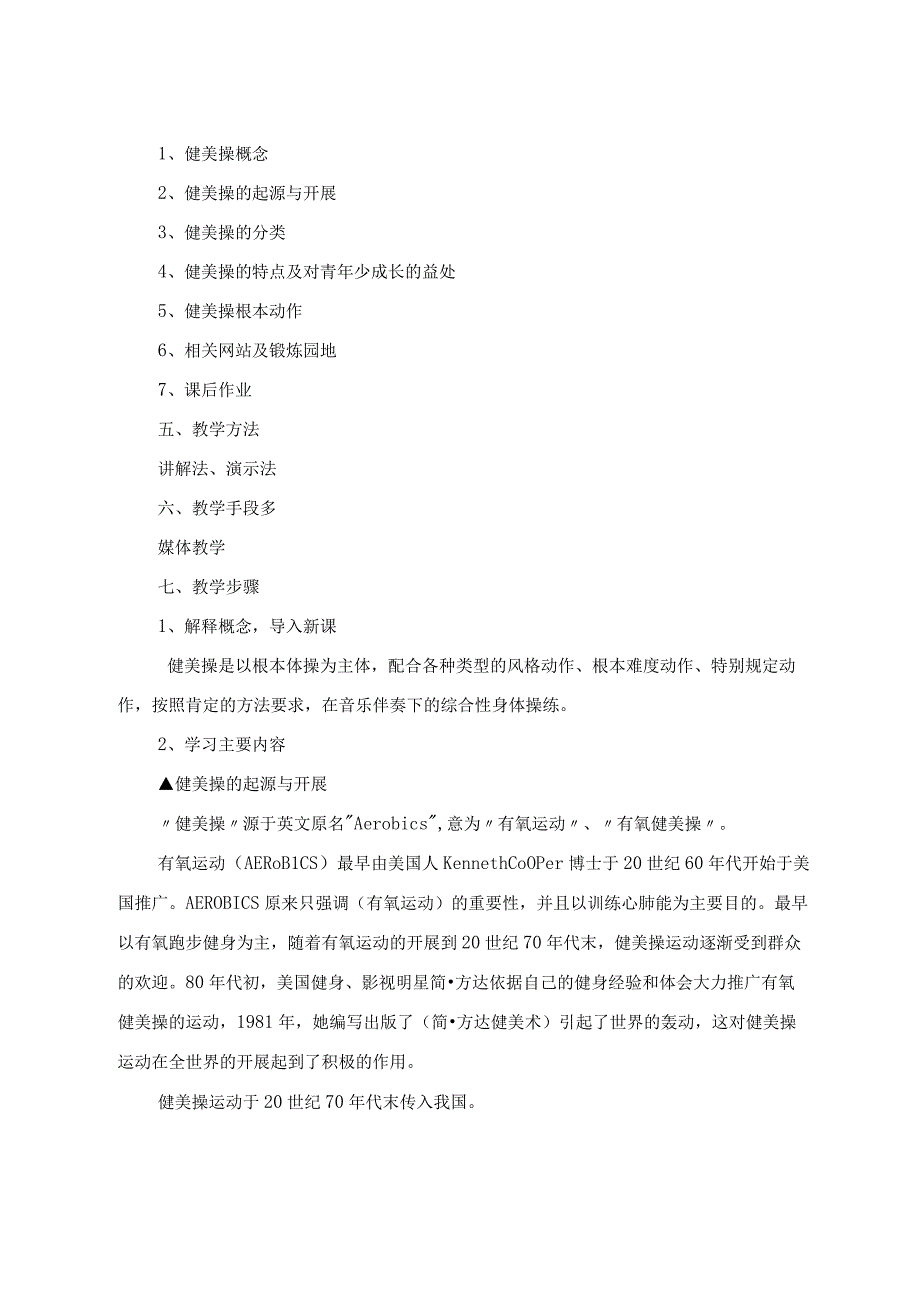 1、健美操概念

2、健美操的起源与开展

3、健美操的分类

4、健美操的特点及对青年少成长的益处

5、健美操根本动作

6、相关网站及锻炼园地

7、课后作业

五、教学方法

讲解法、演示法

六、教学手段多

媒体教学

七、教学步骤

1、解释概念，导入新课

健美操是以根本体操为主体，配合各种类型的风格动作、根本难度动作、特别规定动作，按照肯定的方法要求，在音乐伴奏下的综合性身体操练。

2、学习主要内容

▲健美操的起源与开展

〃健美操〃源于英文原名"Aerobics",意为〃有氧运动〃、〃有氧健美操〃。

有氧运动（AERoB1CS）最早由美国人KennethCoOPer博士于20世纪60年代开始于美国推广。AEROBICS原来只强调（有氧运动）的重要性，并且以训练心肺能为主要目的。最早以有氧跑步健身为主，随着有氧运动的开展到20世纪70年代末，健美操运动逐渐受到群众的欢迎。80年代初，美国健身、影视明星简•方达依据自己的健身经验和体会大力推广有氧健美操的运动，1981年，她编写出版了（简•方达健美术）引起了世界的轰动，这对健美操运动在全世界的开展起到了积极的作用。

健美操运动于20世纪70年代末传入我国。